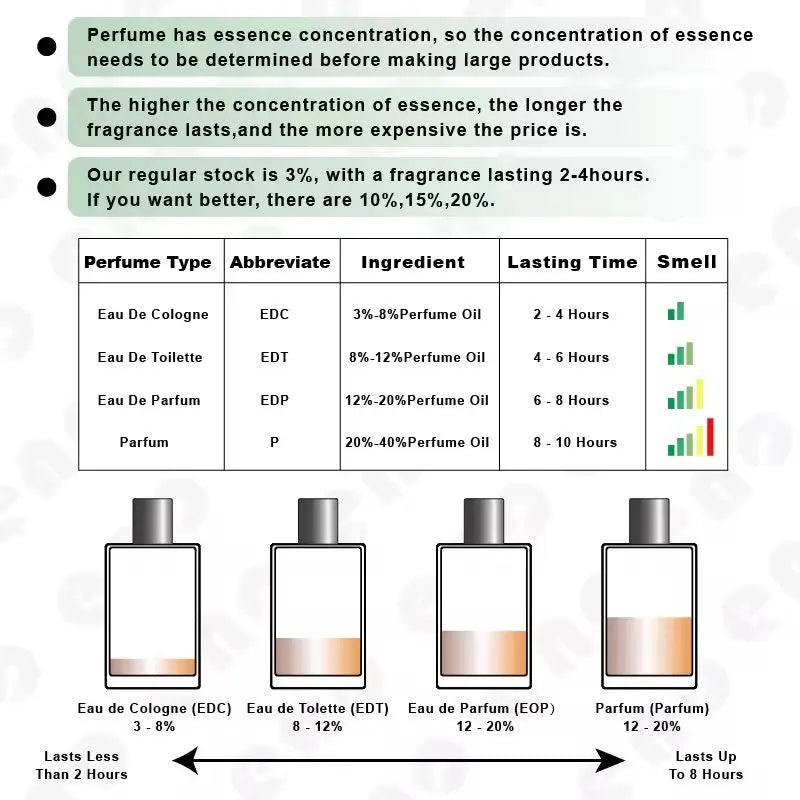 Perfume has essence concentration, so the concentration of essence needs to be determined before making large products.

The higher the concentration of essence, the longer the fragrance lasts,and the more expensive the price is.

Our regular stock is 3%, with a fragrance lasting 2-4hours. If you want better, there are 10%,15%,20%.

| Perfume Type | Abbreviate | Ingredient | Lasting Time | Smell |
|---|---|---|---|---|
| Eau De Cologne | EDC | 3%-8%Perfume Oil | 2 - 4 Hours | |
| Eau De Toilette | EDT | 8%-12%Perfume Oil | 4 - 6 Hours | |
| Eau De Parfum | EDP | 12%-20%Perfume Oil | 6 - 8 Hours | |
| Parfum | P | 20%-40%Perfume Oil | 8 - 10 Hours | |

Eau de Cologne (EDC)
3 - 8%

Eau de Tolette (EDT)
8 - 12%

Eau de Parfum (EOP)
12 - 20%

Parfum (Parfum)
12 - 20%

Lasts Less Than 2 Hours

Lasts Up To 8 Hours